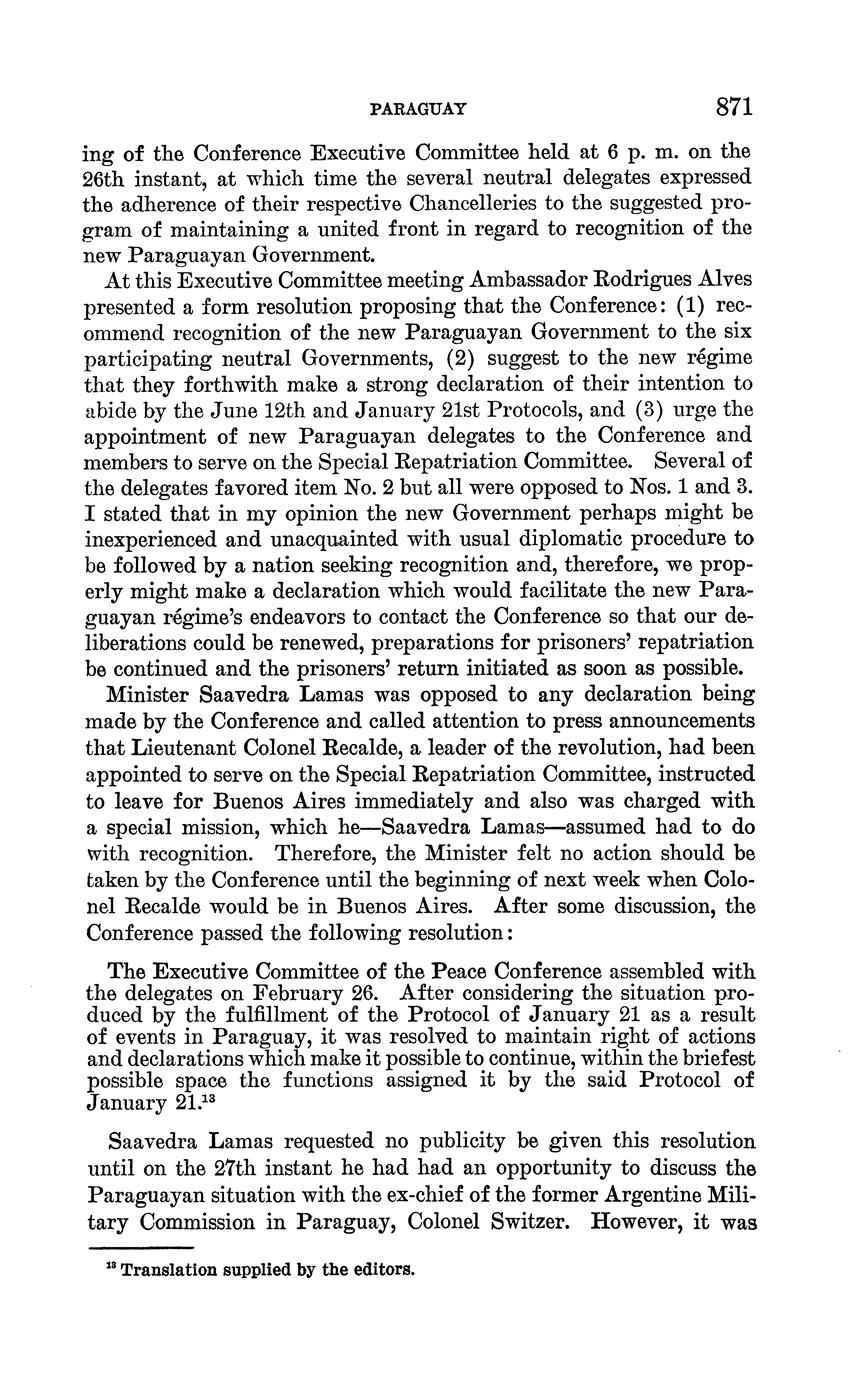 PARAGUAY 871

ing of the Conference Executive Committee held at 6 p. m. on the 26th instant, at which time the several neutral delegates expressed the adherence of their respective Chancelleries to the suggested program of maintaining a united front in regard to recognition of the new Paraguayan Government.

At this Executive Committee meeting Ambassador Rodrigues Alves presented a form resolution proposing that the Conference: (1) recommend recognition of the new Paraguayan Government to the six participating neutral Governments, (2) suggest to the new régime that they forthwith make a strong declaration of their intention to abide by the June 12th and January 21st Protocols, and (3) urge the appointment of new Paraguayan delegates to the Conference and members to serve on the Special Repatriation Committee. Several of the delegates favored item No. 2 but all were opposed to Nos. 1 and 3. I stated that in my opinion the new Government perhaps might be inexperienced and unacquainted with usual diplomatic procedure to be followed by a nation seeking recognition and, therefore, we properly might make a declaration which would facilitate the new Paraguayan régime's endeavors to contact the Conference so that our deliberations could be renewed, preparations for prisoners' repatriation be continued and the prisoners' return initiated as soon as possible.

Minister Saavedra Lamas was opposed to any declaration being made by the Conference and called attention to press announcements that Lieutenant Colonel Recalde, a leader of the revolution, had been appointed to serve on the Special Repatriation Committee, instructed to leave for Buenos Aires immediately and also was charged with a special mission, which he—Saavedra Lamas—assumed had to do with recognition. Therefore, the Minister felt no action should be taken by the Conference until the beginning of next week when Colonel Recalde would be in Buenos Aires. After some discussion, the Conference passed the following resolution:

The Executive Committee of the Peace Conference assembled with the delegates on February 26. After considering the situation produced by the fulfillment of the Protocol of January 21 as a result of events in Paraguay, it was resolved to maintain right of actions and declarations which make it possible to continue, within the briefest possible space the functions assigned it by the said Protocol of January 21.$^{13}$

Saavedra Lamas requested no publicity be given this resolution until on the 27th instant he had had an opportunity to discuss the Paraguayan situation with the ex-chief of the former Argentine Military Commission in Paraguay, Colonel Switzer. However, it was

$^{13}$ Translation supplied by the editors.